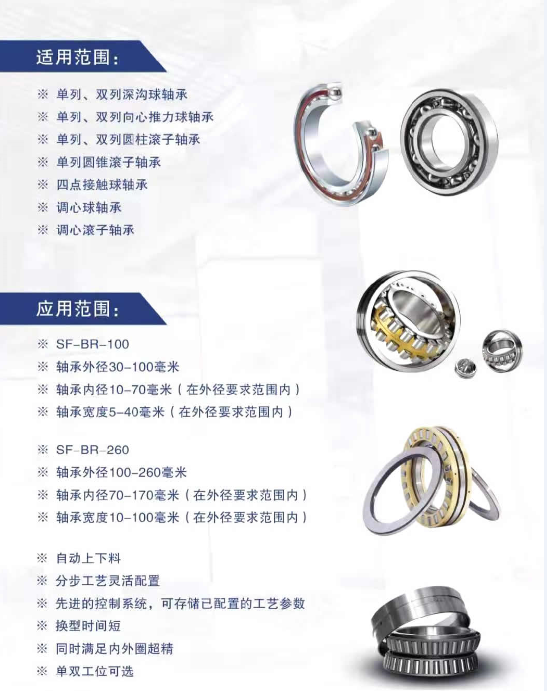 适用范围：

※ 单列、双列深沟球轴承
※ 单列、双列向心推力球轴承
※ 单列、双列圆柱滚子轴承
※ 单列圆锥滚子轴承
※ 四点接触球轴承
※ 调心球轴承
※ 调心滚子轴承

应用范围：

※ SF-BR-100
※ 轴承外径30-100毫米
※ 轴承内径10-70毫米（在外径要求范围内）
※ 轴承宽度5-40毫米（在外径要求范围内）

※ SF-BR-260
※ 轴承外径100-260毫米
※ 轴承内径70-170毫米（在外径要求范围内）
※ 轴承宽度10-100毫米（在外径要求范围内）

※ 自动上下料
※ 分步工艺灵活配置
※ 先进的控制系统，可存储已配置的工艺参数
※ 换型时间短
※ 同时满足内外圈超精
※ 单双工位可选